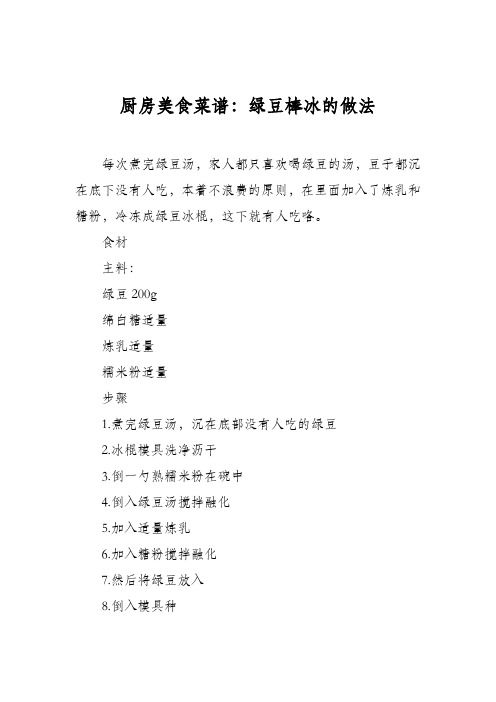 厨房美食菜谱：绿豆棒冰的做法

每次煮完绿豆汤，家人都只喜欢喝绿豆的汤，豆子都沉在底下没有人吃，本着不浪费的原则，在里面加入了炼乳和糖粉，冷冻成绿豆冰棍，这下就有人吃咯。

食材

主料：

绿豆 200g

绵白糖适量

炼乳适量

糯米粉适量

步骤

1.煮完绿豆汤，沉在底部没有人吃的绿豆

2.冰棍模具洗净沥干

3.倒一勺熟糯米粉在碗中

4.倒入绿豆汤搅拌融化

5.加入适量炼乳

6.加入糖粉搅拌融化

7.然后将绿豆放入

8.倒入模具种